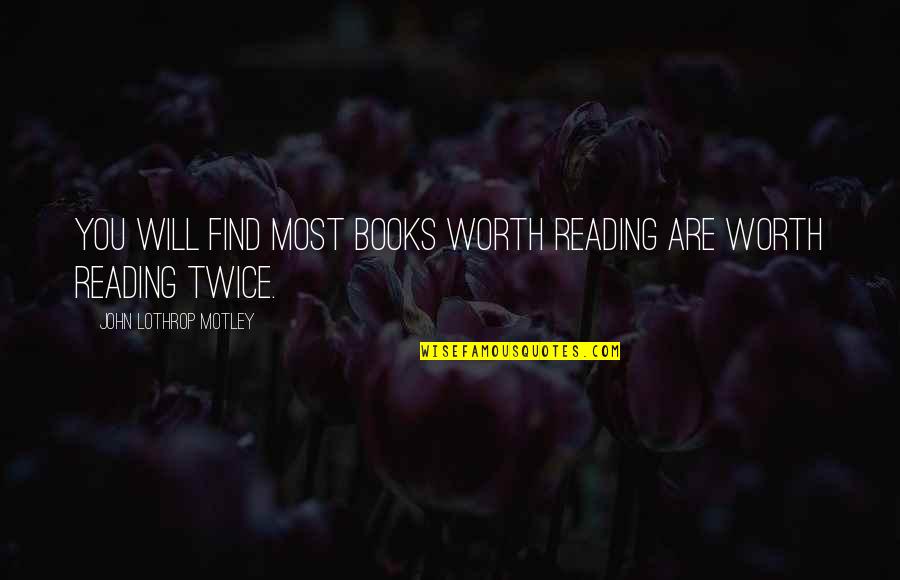 YOU WILL FIND MOST BOOKS WORTH READING ARE WORTH READING TWICE.

JOHN LOTHROP MOTLEY

WISEFAMOUSQUOTES.COM